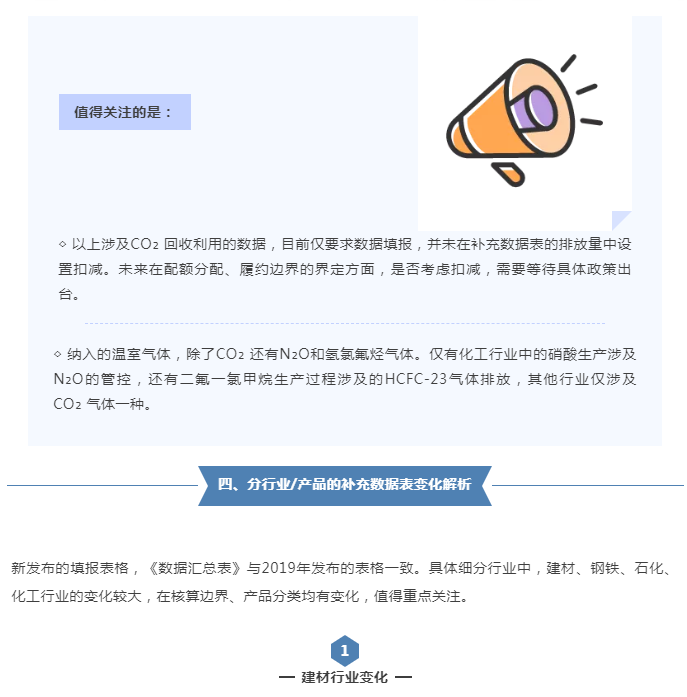 值得关注的是：

◇ 以上涉及$CO_2$ 回收利用的数据，目前仅要求数据填报，并未在补充数据表的排放量中设置扣减。未来在配额分配、履约边界的界定方面，是否考虑扣减，需要等待具体政策出台。

◇ 纳入的温室气体，除了$CO_2$ 还有$N_2O$和氢氯氟烃气体。仅有化工行业中的硝酸生产涉及$N_2O$的管控，还有二氟一氯甲烷生产过程涉及的HCFC-23气体排放，其他行业仅涉及$CO_2$ 气体一种。

四、分行业/产品的补充数据表变化解析

新发布的填报表格，《数据汇总表》与2019年发布的表格一致。具体细分行业中，建材、钢铁、石化、化工行业的变化较大，在核算边界、产品分类均有变化，值得重点关注。

1
— 建材行业变化 —